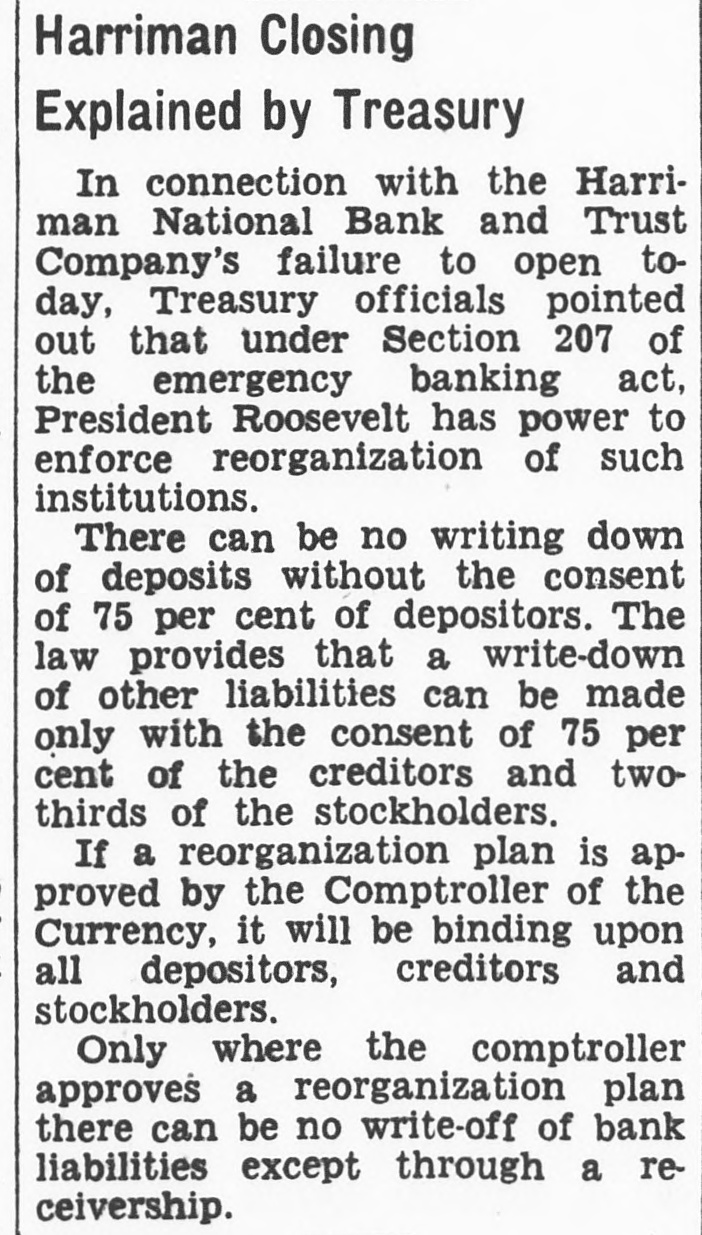 Harriman Closing
Explained by Treasury

In connection with the Harriman National Bank and Trust Company's failure to open today, Treasury officials pointed out that under Section 207 of the emergency banking act, President Roosevelt has power to enforce reorganization of such institutions.

There can be no writing down of deposits without the consent of 75 per cent of depositors. The law provides that a write-down of other liabilities can be made only with the consent of 75 per cent of the creditors and two-thirds of the stockholders.

If a reorganization plan is approved by the Comptroller of the Currency, it will be binding upon all depositors, creditors and stockholders.

Only where the comptroller approves a reorganization plan there can be no write-off of bank liabilities except through a receivership.